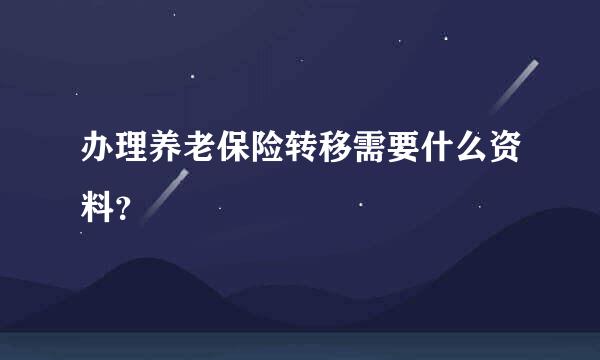 办理养老保险转移需要什么资料?